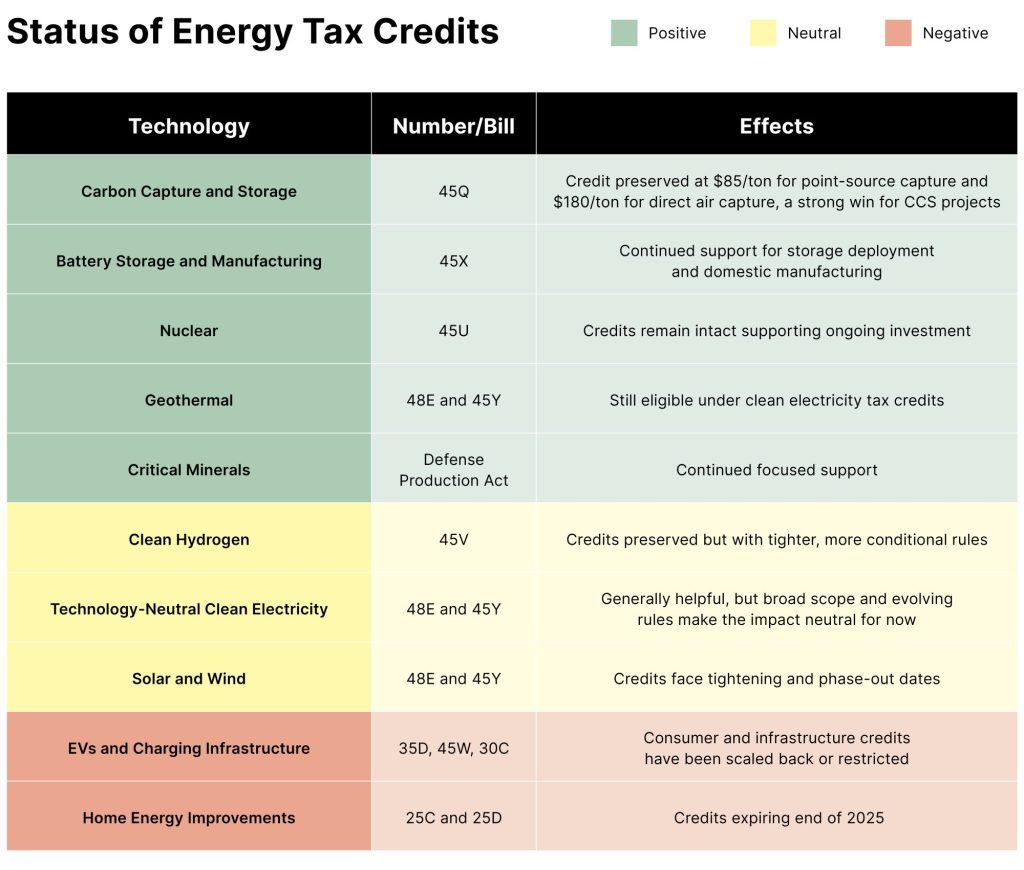 Status of Energy Tax Credits

Positive
Neutral
Negative

| Technology | Number/Bill | Effects |
|---|---|---|
| Carbon Capture and Storage | 45Q | Credit preserved at \$85/ton for point-source capture and \$180/ton for direct air capture, a strong win for CCS projects |
| Battery Storage and Manufacturing | 45X | Continued support for storage deployment and domestic manufacturing |
| Nuclear | 45U | Credits remain intact supporting ongoing investment |
| Geothermal | 48E and 45Y | Still eligible under clean electricity tax credits |
| Critical Minerals | Defense Production Act | Continued focused support |
| Clean Hydrogen | 45V | Credits preserved but with tighter, more conditional rules |
| Technology-Neutral Clean Electricity | 48E and 45Y | Generally helpful, but broad scope and evolving rules make the impact neutral for now |
| Solar and Wind | 48E and 45Y | Credits face tightening and phase-out dates |
| EVs and Charging Infrastructure | 35D, 45W, 30C | Consumer and infrastructure credits have been scaled back or restricted |
| Home Energy Improvements | 25C and 25D | Credits expiring end of 2025 |